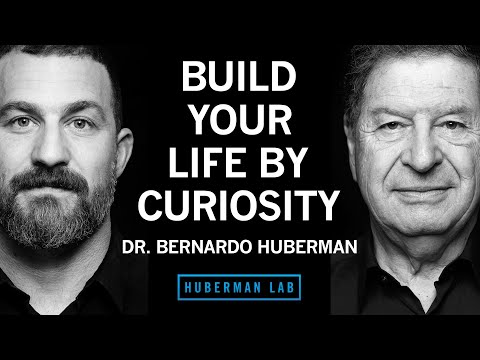 BUILD YOUR LIFE BY CURIOSITY

DR. BERNARDO HUBERMAN

HUBERMAN LAB